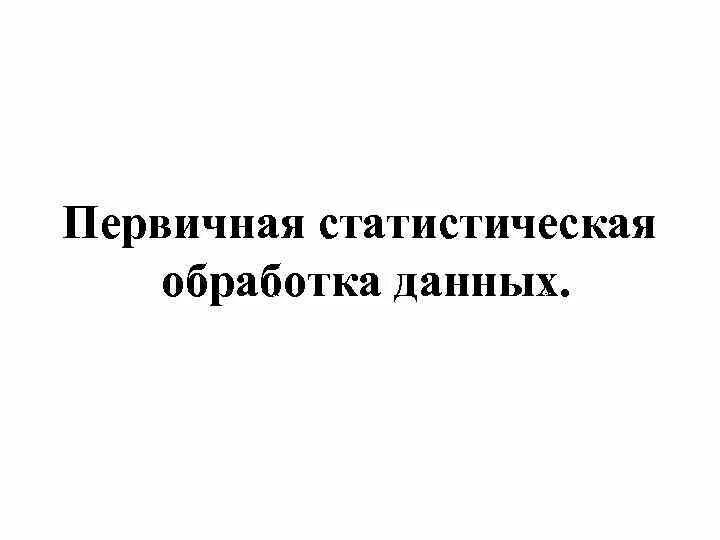 Первичная статистическая обработка данных.